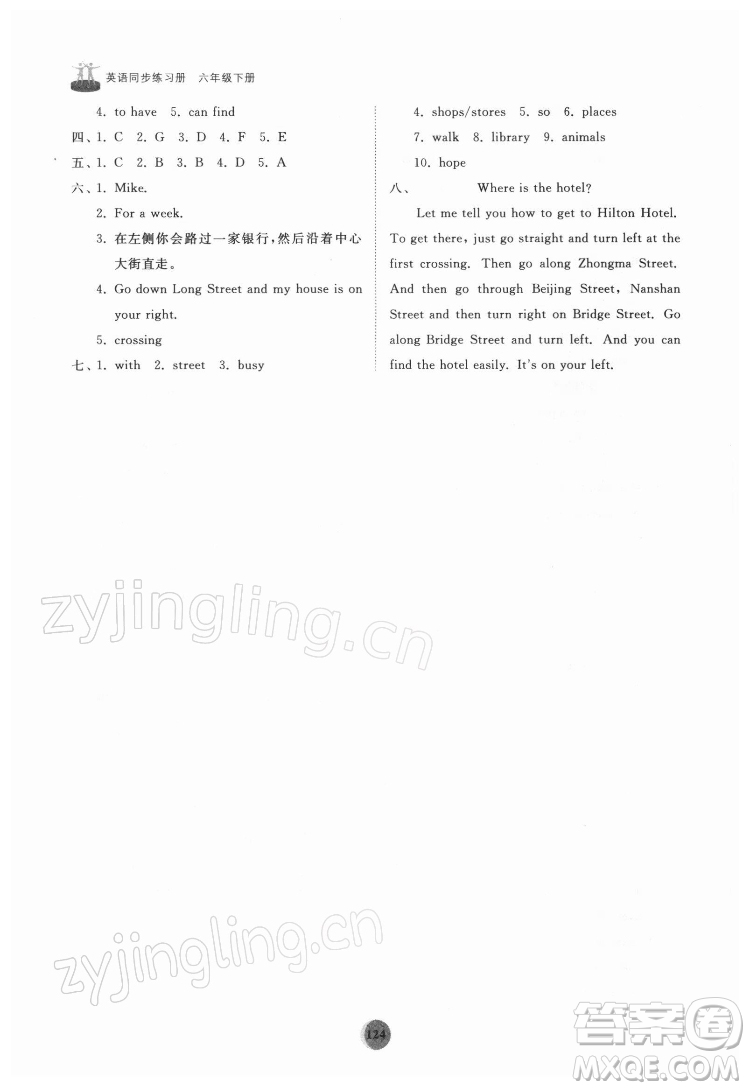 英语同步练习册 六年级下册

4. to have 5. can find

四、1. C 2. G 3. D 4. F 5. E

五、1. C 2. B 3. B 4. D 5. A

六、1. Mike.

2. For a week.

3. 在左侧你会路过一家银行,然后沿着中心大街直走。

4. Go down Long Street and my house is on your right.

5. crossing

七、1. with 2. street 3. busy

4. shops/stores 5. so 6. places

7. walk 8. library 9. animals

10. hope

八、 Where is the hotel?

Let me tell you how to get to Hilton Hotel. To get there, just go straight and turn left at the first crossing. Then go along Zhongma Street. And then go through Beijing Street, Nanshan Street and then turn right on Bridge Street. Go along Bridge Street and turn left. And you can find the hotel easily. It's on your left.

zyjingling.cn

zyjingling.cn

124

答案圈
MXQE.COM